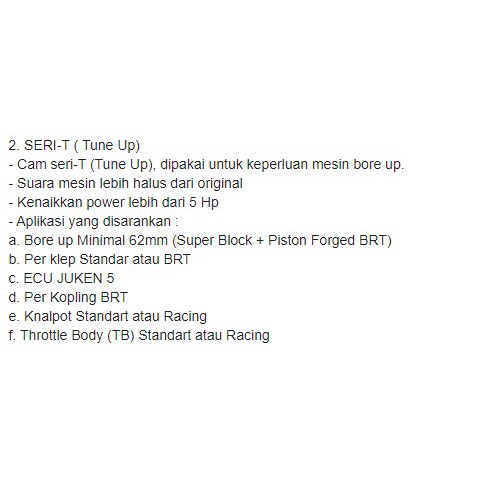 2. SERI-T ( Tune Up)
- Cam seri-T (Tune Up), dipakai untuk keperluan mesin bore up.
- Suara mesin lebih halus dari original
- Kenaikkan power lebih dari 5 Hp
- Aplikasi yang disarankan :
a. Bore up Minimal 62mm (Super Block + Piston Forged BRT)
b. Per klep Standar atau BRT
c. ECU JUKEN 5
d. Per Kopling BRT
e. Knalpot Standart atau Racing
f. Throttle Body (TB) Standart atau Racing